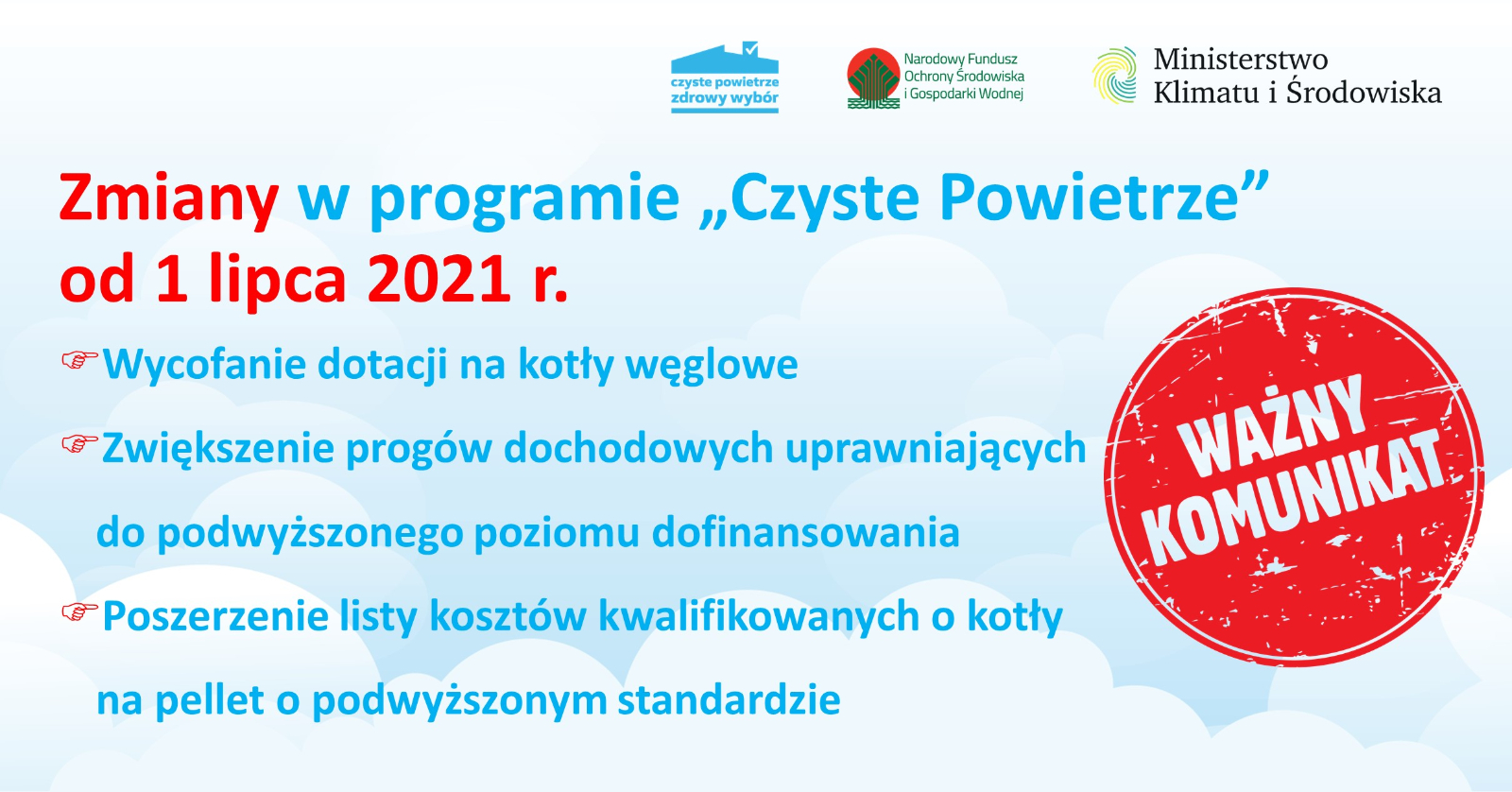 czyste powietrze
zdrowy wybór

Narodowy Fundusz Ochrony Środowiska i Gospodarki Wodnej

Ministerstwo Klimatu i Środowiska

Zmiany w programie „Czyste Powietrze” od 1 lipca 2021 r.

☞Wycofanie dotacji na kotły węglowe

☞Zwiększenie progów dochodowych uprawniających do podwyższonego poziomu dofinansowania

☞Poszerzenie listy kosztów kwalifikowanych o kotły na pellet o podwyższonym standardzie

WAŻNY KOMUNIKAT